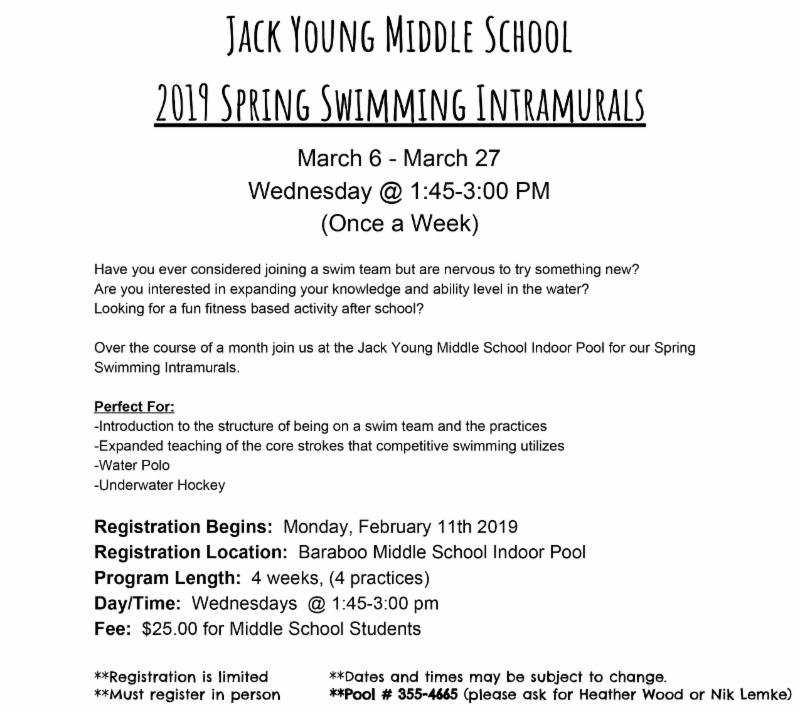 JACK YOUNG MIDDLE SCHOOL

2019 SPRING SWIMMING INTRAMURALS

March 6 - March 27
Wednesday @ 1:45-3:00 PM
(Once a Week)

Have you ever considered joining a swim team but are nervous to try something new?
Are you interested in expanding your knowledge and ability level in the water?
Looking for a fun fitness based activity after school?

Over the course of a month join us at the Jack Young Middle School Indoor Pool for our Spring Swimming Intramurals.

Perfect For:
-Introduction to the structure of being on a swim team and the practices
-Expanded teaching of the core strokes that competitive swimming utilizes
-Water Polo
-Underwater Hockey

Registration Begins: Monday, February 11th 2019
Registration Location: Baraboo Middle School Indoor Pool
Program Length: 4 weeks, (4 practices)
Day/Time: Wednesdays @ 1:45-3:00 pm
Fee: $25.00 for Middle School Students

**Registration is limited
**Must register in person

**Dates and times may be subject to change.
**Pool # 355-4665 (please ask for Heather Wood or Nik Lemke)